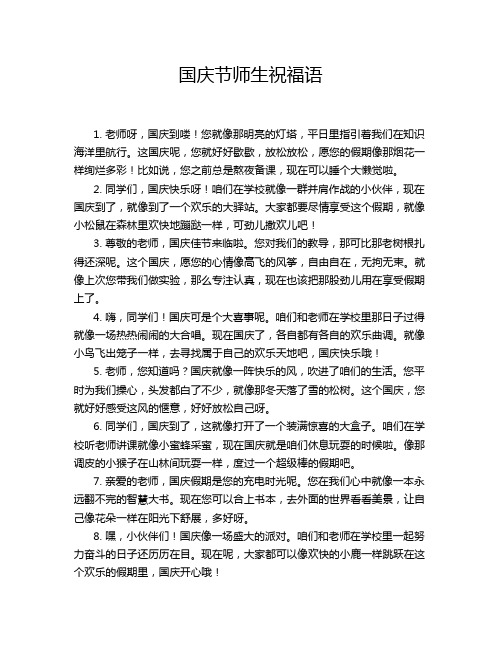 国庆节师生祝福语

1. 老师呀，国庆到喽！您就像那明亮的灯塔，平日里指引着我们在知识海洋里航行。这国庆呢，您就好好歇歇，放松放松，愿您的假期像那烟花一样绚烂多彩！比如说，您之前总是熬夜备课，现在可以睡个大懒觉啦。

2. 同学们，国庆快乐呀！咱们在学校就像一群并肩作战的小伙伴，现在国庆到了，就像到了一个欢乐的大驿站。大家都要尽情享受这个假期，就像小松鼠在森林里欢快地蹦跶一样，可劲儿撒欢儿吧！

3. 尊敬的老师，国庆佳节来临啦。您对我们的教导，那可比那老树根扎得还深呢。这个国庆，愿您的心情像高飞的风筝，自由自在，无拘无束。就像上次您带我们做实验，那么专注认真，现在也该把那股劲儿用在享受假期上了。

4. 嗨，同学们！国庆可是个大喜事呢。咱们和老师在学校里那日子过得就像一场热热闹闹的大合唱。现在国庆了，各自都有各自的欢乐曲调。就像小鸟飞出笼子一样，去寻找属于自己的欢乐天地吧，国庆快乐哦！

5. 老师，您知道吗？国庆就像一阵快乐的风，吹进了咱们的生活。您平时为我们操心，头发都白了不少，就像那冬天落了雪的松树。这个国庆，您就好好感受这风的惬意，好好放松自己呀。

6. 同学们，国庆到了，这就像打开了一个装满惊喜的大盒子。咱们在学校听老师讲课就像小蜜蜂采蜜，现在国庆就是咱们休息玩耍的时候啦。像那调皮的小猴子在山林间玩耍一样，度过一个超级棒的假期吧。

7. 亲爱的老师，国庆假期是您的充电时光呢。您在我们心中就像一本永远翻不完的智慧大书。现在您可以合上书本，去外面的世界看看美景，让自己像花朵一样在阳光下舒展，多好呀。

8. 嘿，小伙伴们！国庆像一场盛大的派对。咱们和老师在学校里一起努力奋斗的日子还历历在目。现在呢，大家都可以像欢快的小鹿一样跳跃在这个欢乐的假期里，国庆开心哦！